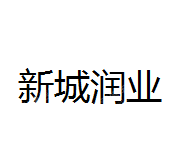 新城润业